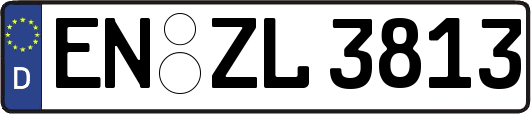 D
EN ZL 3813